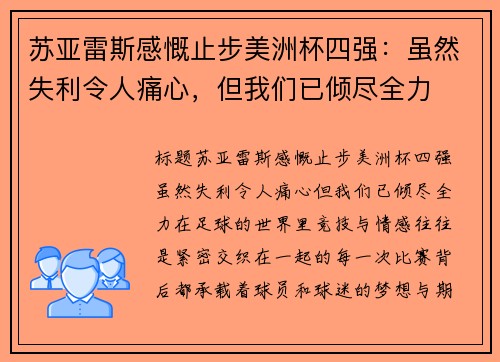 苏亚雷斯感慨止步美洲杯四强：虽然失利令人痛心，但我们已倾尽全力

标题苏亚雷斯感慨止步美洲杯四强虽然失利令人痛心但我们已倾尽全力在足球的世界里竞技与情感往往是紧密交织在一起的每一次比赛背后都承载着球员和球迷的梦想与期